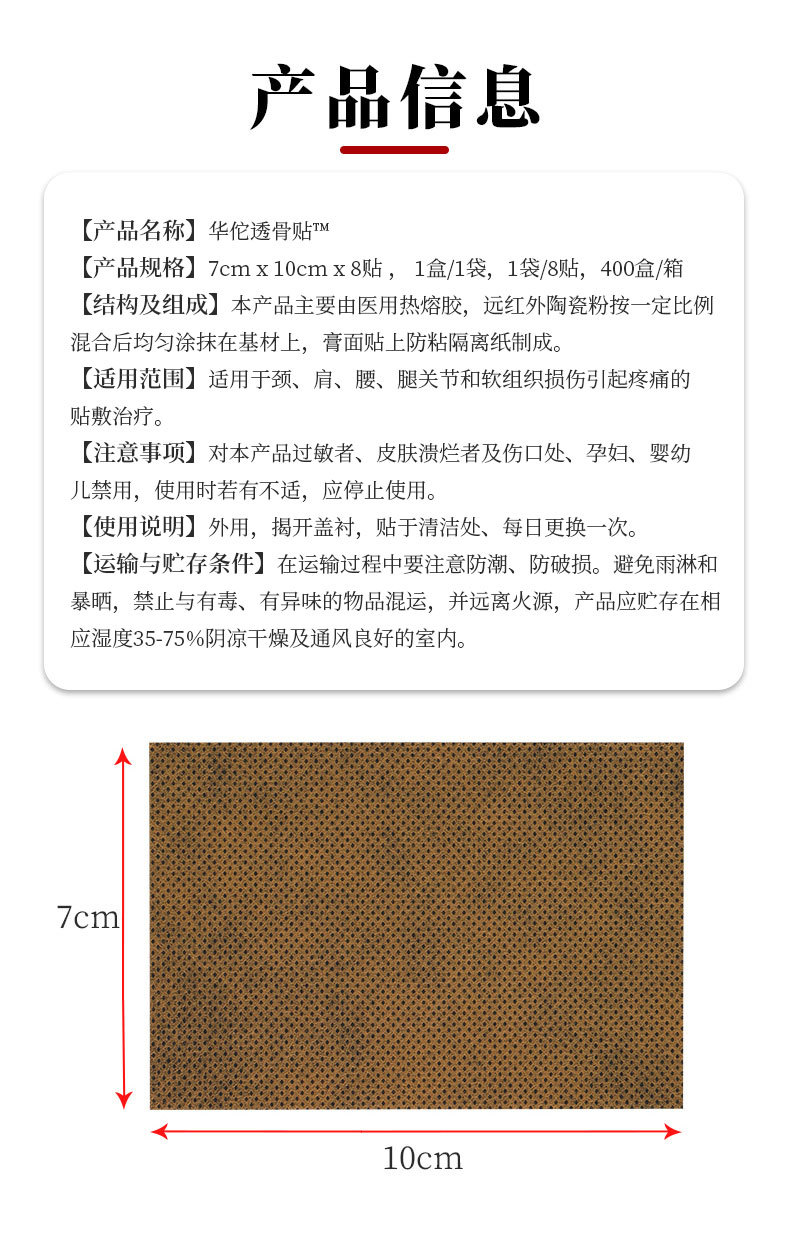 产品信息

【产品名称】华佗透骨贴™
【产品规格】7cm x 10cm x 8贴， 1盒/1袋，1袋/8贴，400盒/箱
【结构及组成】本产品主要由医用热熔胶，远红外陶瓷粉按一定比例混合后均匀涂抹在基材上，膏面贴上防粘隔离纸制成。
【适用范围】适用于颈、肩、腰、腿关节和软组织损伤引起疼痛的贴敷治疗。
【注意事项】对本产品过敏者、皮肤溃烂者及伤口处、孕妇、婴幼儿禁用，使用时若有不适，应停止使用。
【使用说明】外用，揭开盖衬，贴于清洁处、每日更换一次。
【运输与贮存条件】在运输过程中要注意防潮、防破损。避免雨淋和暴晒，禁止与有毒、有异味的物品混运，并远离火源，产品应贮存在相应湿度35-75%阴凉干燥及通风良好的室内。

7cm

10cm